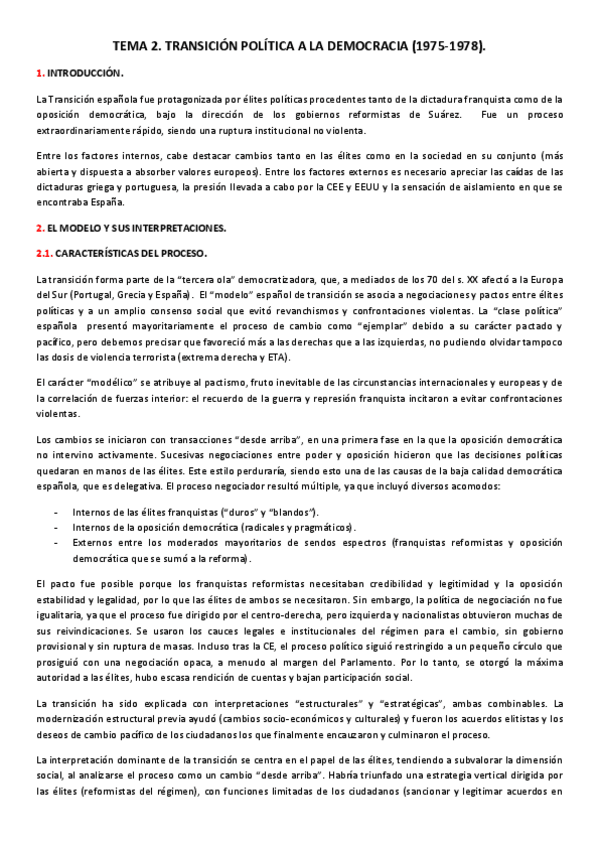 TEMA 2. TRANSICIÓN POLÍTICA A LA DEMOCRACIA (1975-1978).

1. INTRODUCCIÓN.

La Transición española fue protagonizada por élites políticas procedentes tanto de la dictadura franquista como de la oposición democrática, bajo la dirección de los gobiernos reformistas de Suárez. Fue un proceso extraordinariamente rápido, siendo una ruptura institucional no violenta.

Entre los factores internos, cabe destacar cambios tanto en las élites como en la sociedad en su conjunto (más abierta y dispuesta a absorber valores europeos). Entre los factores externos es necesario apreciar las caídas de las dictaduras griega y portuguesa, la presión llevada a cabo por la CEE y EEUU y la sensación de aislamiento en que se encontraba España.

2. EL MODELO Y SUS INTERPRETACIONES.

2.1. CARACTERÍSTICAS DEL PROCESO.

La transición forma parte de la "tercera ola" democratizadora, que, a mediados de los 70 del s. XX afectó a la Europa del Sur (Portugal, Grecia y España). El "modelo" español de transición se asocia a negociaciones y pactos entre élites políticas y a un amplio consenso social que evitó revanchismos y confrontaciones violentas. La "clase política" española presentó mayoritariamente el proceso de cambio como "ejemplar" debido a su carácter pactado y pacífico, pero debemos precisar que favoreció más a las derechas que a las izquierdas, no pudiendo olvidar tampoco las dosis de violencia terrorista (extrema derecha y ETA).

El carácter "modélico" se atribuye al pactismo, fruto inevitable de las circunstancias internacionales y europeas y de la correlación de fuerzas interior: el recuerdo de la guerra y represión franquista incitaron a evitar confrontaciones violentas.

Los cambios se iniciaron con transacciones "desde arriba", en una primera fase en la que la oposición democrática no intervino activamente. Sucesivas negociaciones entre poder y oposición hicieron que las decisiones políticas quedaran en manos de las élites. Este estilo perduraría, siendo esto una de las causas de la baja calidad democrática española, que es delegativa. El proceso negociador resultó múltiple, ya que incluyó diversos acomodos:

- Internos de las élites franquistas ("duros" y "blandos").
- Internos de la oposición democrática (radicales y pragmáticos).
- Externos entre los moderados mayoritarios de sendos espectros (franquistas reformistas y oposición democrática que se sumó a la reforma).

El pacto fue posible porque los franquistas reformistas necesitaban credibilidad y legitimidad y la oposición estabilidad y legalidad, por lo que las élites de ambos se necesitaron. Sin embargo, la política de negociación no fue igualitaria, ya que el proceso fue dirigido por el centro-derecha, pero izquierda y nacionalistas obtuvieron muchas de sus reivindicaciones. Se usaron los cauces legales e institucionales del régimen para el cambio, sin gobierno provisional y sin ruptura de masas. Incluso tras la CE, el proceso político siguió restringido a un pequeño círculo que prosiguió con una negociación opaca, a menudo al margen del Parlamento. Por lo tanto, se otorgó la máxima autoridad a las élites, hubo escasa rendición de cuentas y bajan participación social.

La transición ha sido explicada con interpretaciones "estructurales" y "estratégicas", ambas combinables. La modernización estructural previa ayudó (cambios socio-económicos y culturales) y fueron los acuerdos elitistas y los deseos de cambio pacífico de los ciudadanos los que finalmente encauzaron y culminaron el proceso.

La interpretación dominante de la transición se centra en el papel de las élites, tendiendo a subvalorar la dimensión social, al analizarse el proceso como un cambio "desde arriba". Habría triunfado una estrategia vertical dirigida por las élites (reformistas del régimen), con funciones limitadas de los ciudadanos (sancionar y legitimar acuerdos en